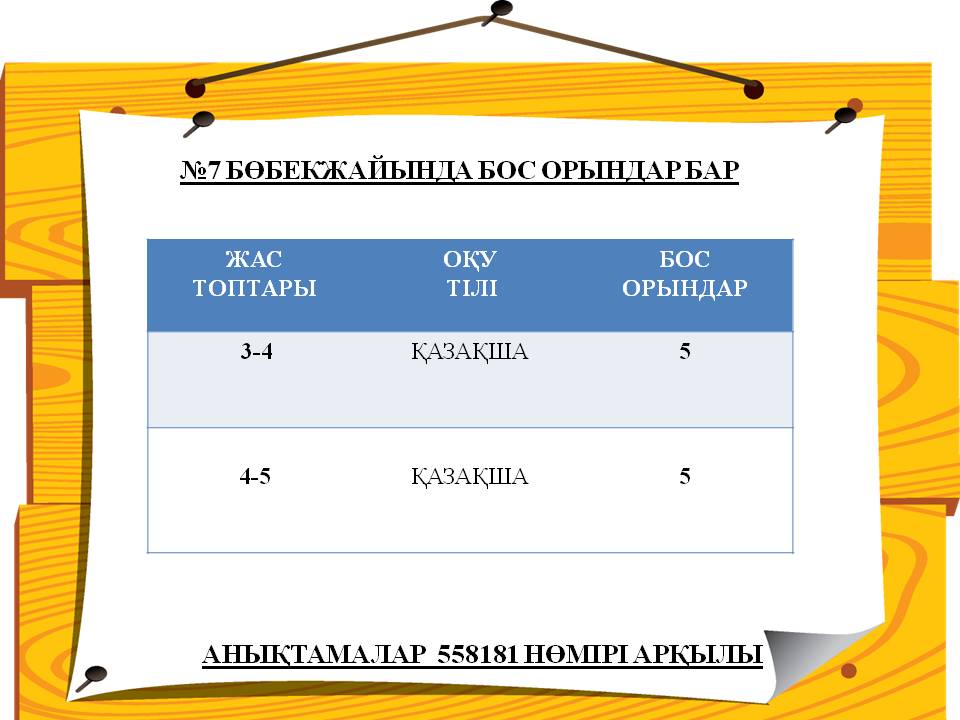 №7 БӨБЕКЖАЙЫНДА БОС ОРЫНДАР БАР

| ЖАС ТОПТАРЫ | ОҚУ ТІЛІ | БОС ОРЫНДАР |
|---|---|---|
| 3-4 | ҚАЗАҚША | 5 |
| 4-5 | ҚАЗАҚША | 5 |

АНЫҚТАМАЛАР 558181 НӨМІРІ АРҚЫЛЫ